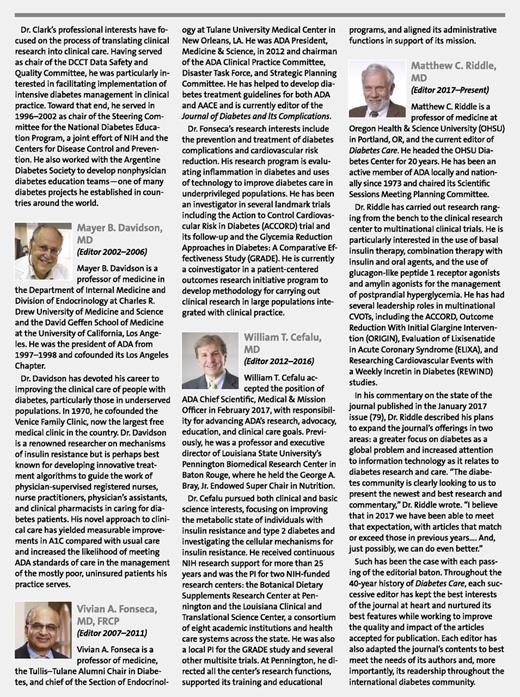 Dr. Clark's professional interests have focused on the process of translating clinical research into clinical care. Having served as chair of the DCCT Data Safety and Quality Committee, he was particularly interested in facilitating implementation of intensive diabetes management in clinical practice. Toward that end, he served in 1996–2002 as chair of the Steering Committee for the National Diabetes Education Program, a joint effort of NIH and the Centers for Disease Control and Prevention. He also worked with the Argentine Diabetes Society to develop nonphysician diabetes education teams—one of many diabetes projects he established in countries around the world.

Mayer B. Davidson, MD
(Editor 2002–2006)

Mayer B. Davidson is a professor of medicine in the Department of Internal Medicine and Division of Endocrinology at Charles R. Drew University of Medicine and Science and the David Geffen School of Medicine at the University of California, Los Angeles. He was the president of ADA from 1997–1998 and cofounded its Los Angeles Chapter.

Dr. Davidson has devoted his career to improving the clinical care of people with diabetes, particularly those in underserved populations. In 1970, he cofounded the Venice Family Clinic, now the largest free medical clinic in the country. Dr. Davidson is a renowned researcher on mechanisms of insulin resistance but is perhaps best known for developing innovative treatment algorithms to guide the work of physician-supervised registered nurses, nurse practitioners, physician's assistants, and clinical pharmacists in caring for diabetes patients. His novel approach to clinical care has yielded measurable improvements in A1C compared with usual care and increased the likelihood of meeting ADA standards of care in the management of the mostly poor, uninsured patients his practice serves.

Vivian A. Fonseca, MD, FRCP
(Editor 2007–2011)

Vivian A. Fonseca is a professor of medicine, the Tullis–Tulane Alumni Chair in Diabetes, and chief of the Section of Endocrinology at Tulane University Medical Center in New Orleans, LA. He was ADA President, Medicine & Science, in 2012 and chairman of the ADA Clinical Practice Committee, Disaster Task Force, and Strategic Planning Committee. He has helped to develop diabetes treatment guidelines for both ADA and AACE and is currently editor of the Journal of Diabetes and Its Complications.

Dr. Fonseca's research interests include the prevention and treatment of diabetes complications and cardiovascular risk reduction. His research program is evaluating inflammation in diabetes and uses of technology to improve diabetes care in underprivileged populations. He has been an investigator in several landmark trials including the Action to Control Cardiovascular Risk in Diabetes (ACCORD) trial and its follow-up and the Glycemia Reduction Approaches in Diabetes: A Comparative Effectiveness Study (GRADE). He is currently a coinvestigator in a patient-centered outcomes research initiative program to develop methodology for carrying out clinical research in large populations integrated with clinical practice.

William T. Cefalu, MD
(Editor 2012–2016)

William T. Cefalu accepted the position of ADA Chief Scientific, Medical & Mission Officer in February 2017, with responsibility for advancing ADA's research, advocacy, education, and clinical care goals. Previously, he was a professor and executive director of Louisiana State University's Pennington Biomedical Research Center in Baton Rouge, where he held the George A. Bray, Jr. Endowed Super Chair in Nutrition.

Dr. Cefalu pursued both clinical and basic science interests, focusing on improving the metabolic state of individuals with insulin resistance and type 2 diabetes and investigating the cellular mechanisms for insulin resistance. He received continuous NIH research support for more than 25 years and was the PI for two NIH-funded research centers: the Botanical Dietary Supplements Research Center at Pennington and the Louisiana Clinical and Translational Science Center, a consortium of eight academic institutions and health care systems across the state. He was also a local PI for the GRADE study and several other multisite trials. At Pennington, he directed all the center's research functions, supported its training and educational programs, and aligned its administrative functions in support of its mission.

Matthew C. Riddle, MD
(Editor 2017–Present)

Matthew C. Riddle is a professor of medicine at Oregon Health & Science University (OHSU) in Portland, OR, and the current editor of Diabetes Care. He headed the OHSU Diabetes Center for 20 years. He has been an active member of ADA locally and nationally since 1973 and chaired its Scientific Sessions Meeting Planning Committee.

Dr. Riddle has carried out research ranging from the bench to the clinical research center to multinational clinical trials. He is particularly interested in the use of basal insulin therapy, combination therapy with insulin and oral agents, and the use of glucagon-like peptide 1 receptor agonists and amylin agonists for the management of postprandial hyperglycemia. He has had several leadership roles in multinational CVOTs, including the ACCORD, Outcome Reduction With Initial Glargine Intervention (ORIGIN), Evaluation of Lixisenatide in Acute Coronary Syndrome (ELIXA), and Researching Cardiovascular Events with a Weekly Incretin in Diabetes (REWIND) studies.

In his commentary on the state of the journal published in the January 2017 issue (79), Dr. Riddle described his plans to expand the journal's offerings in two areas: a greater focus on diabetes as a global problem and increased attention to information technology as it relates to diabetes research and care. "The diabetes community is clearly looking to us to present the newest and best research and commentary," Dr. Riddle wrote. "I believe that in 2017 we have been able to meet that expectation, with articles that match or exceed those in previous years.... And, just possibly, we can do even better."

Such has been the case with each passing of the editorial baton. Throughout the 40-year history of Diabetes Care, each successive editor has kept the best interests of the journal at heart and nurtured its best features while working to improve the quality and impact of the articles accepted for publication. Each editor has also adapted the journal's contents to best meet the needs of its authors and, more importantly, its readership throughout the international diabetes community.